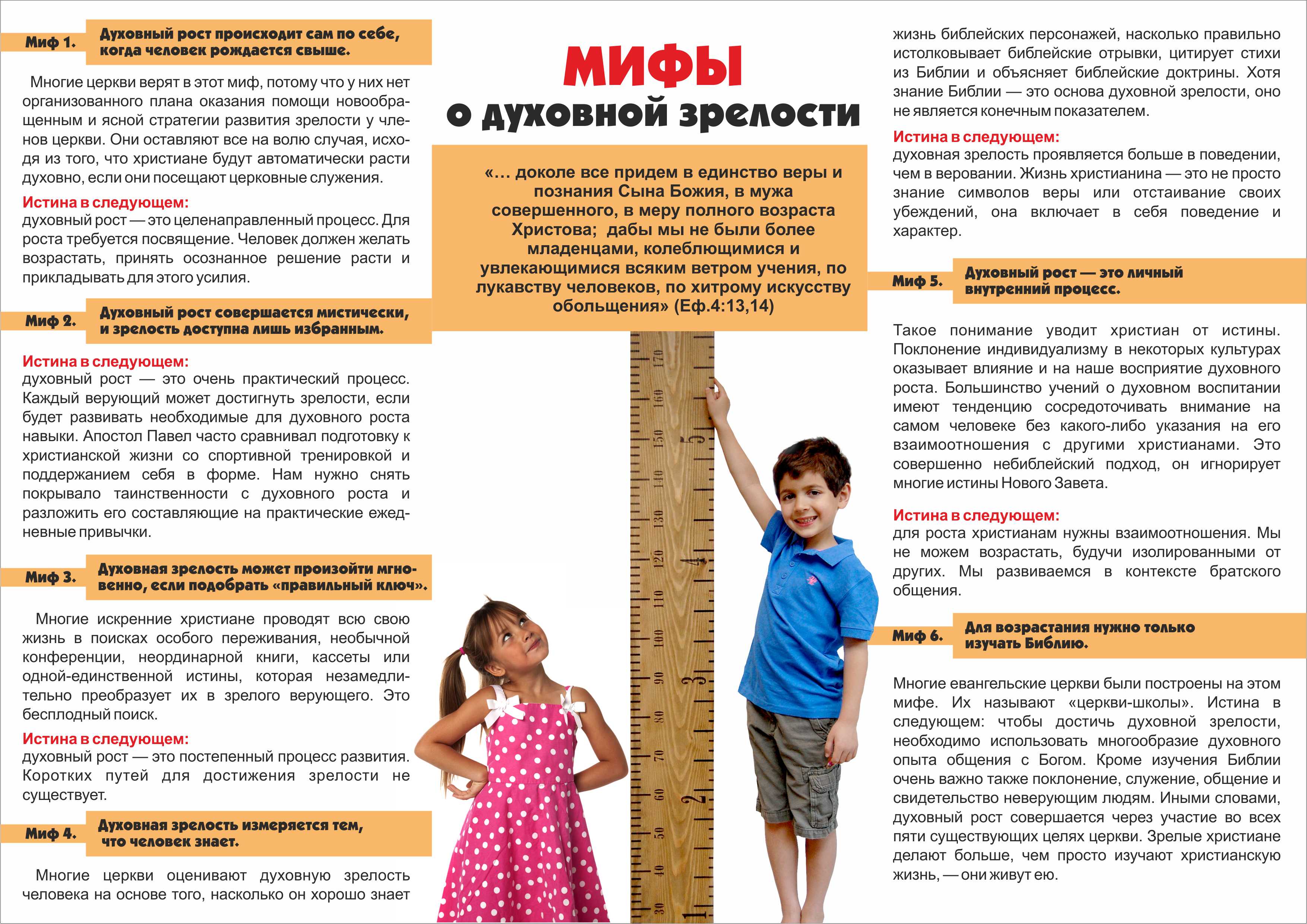 Миф 1. Духовный рост происходит сам по себе, когда человек рождается свыше.

Многие церкви верят в этот миф, потому что у них нет организованного плана оказания помощи новообращенным и ясной стратегии развития зрелости у членов церкви. Они оставляют все на волю случая, исходя из того, что христиане будут автоматически расти духовно, если они посещают церковные служения.

Истина в следующем:
духовный рост — это целенаправленный процесс. Для роста требуется посвящение. Человек должен желать возрастать, принять осознанное решение расти и прикладывать для этого усилия.

Миф 2. Духовный рост совершается мистически, и зрелость доступна лишь избранным.

Истина в следующем:
духовный рост — это очень практический процесс. Каждый верующий может достигнуть зрелости, если будет развивать необходимые для духовного роста навыки. Апостол Павел часто сравнивал подготовку к христианской жизни со спортивной тренировкой и поддержанием себя в форме. Нам нужно снять покрывало таинственности с духовного роста и разложить его составляющие на практические ежедневные привычки.

Миф 3. Духовная зрелость может произойти мгновенно, если подобрать «правильный ключ».

Многие искренние христиане проводят всю свою жизнь в поисках особого переживания, необычной конференции, неординарной книги, кассеты или одной-единственной истины, которая незамедлительно преобразует их в зрелого верующего. Это бесплодный поиск.

Истина в следующем:
духовный рост — это постепенный процесс развития. Коротких путей для достижения зрелости не существует.

Миф 4. Духовная зрелость измеряется тем, что человек знает.

Многие церкви оценивают духовную зрелость человека на основе того, насколько он хорошо знает

МИФЫ о духовной зрелости

«... доколе все придем в единство веры и познания Сына Божия, в мужа совершенного, в меру полного возраста Христова; дабы мы не были более младенцами, колеблющимися и увлекающимися всяким ветром учения, по лукавству человеков, по хитрому искусству обольщения» (Еф.4:13,14)

170 160 150 5 140 130 120 4 110 100 90 3 80 70 60 2 50 40 30

жизнь библейских персонажей, насколько правильно истолковывает библейские отрывки, цитирует стихи из Библии и объясняет библейские доктрины. Хотя знание Библии — это основа духовной зрелости, оно не является конечным показателем.

Истина в следующем:
духовная зрелость проявляется больше в поведении, чем в веровании. Жизнь христианина — это не просто знание символов веры или отстаивание своих убеждений, она включает в себя поведение и характер.

Миф 5. Духовный рост — это личный внутренний процесс.

Такое понимание уводит христиан от истины. Поклонение индивидуализму в некоторых культурах оказывает влияние и на наше восприятие духовного роста. Большинство учений о духовном воспитании имеют тенденцию сосредоточивать внимание на самом человеке без какого-либо указания на его взаимоотношения с другими христианами. Это совершенно небиблейский подход, он игнорирует многие истины Нового Завета.

Истина в следующем:
для роста христианам нужны взаимоотношения. Мы не можем возрастать, будучи изолированными от других. Мы развиваемся в контексте братского общения.

Миф 6. Для возрастания нужно только изучать Библию.

Многие евангельские церкви были построены на этом мифе. Их называют «церкви-школы». Истина в следующем: чтобы достичь духовной зрелости, необходимо использовать многообразие духовного опыта общения с Богом. Кроме изучения Библии очень важно также поклонение, служение, общение и свидетельство неверующим людям. Иными словами, духовный рост совершается через участие во всех пяти существующих целях церкви. Зрелые христиане делают больше, чем просто изучают христианскую жизнь, — они живут ею.